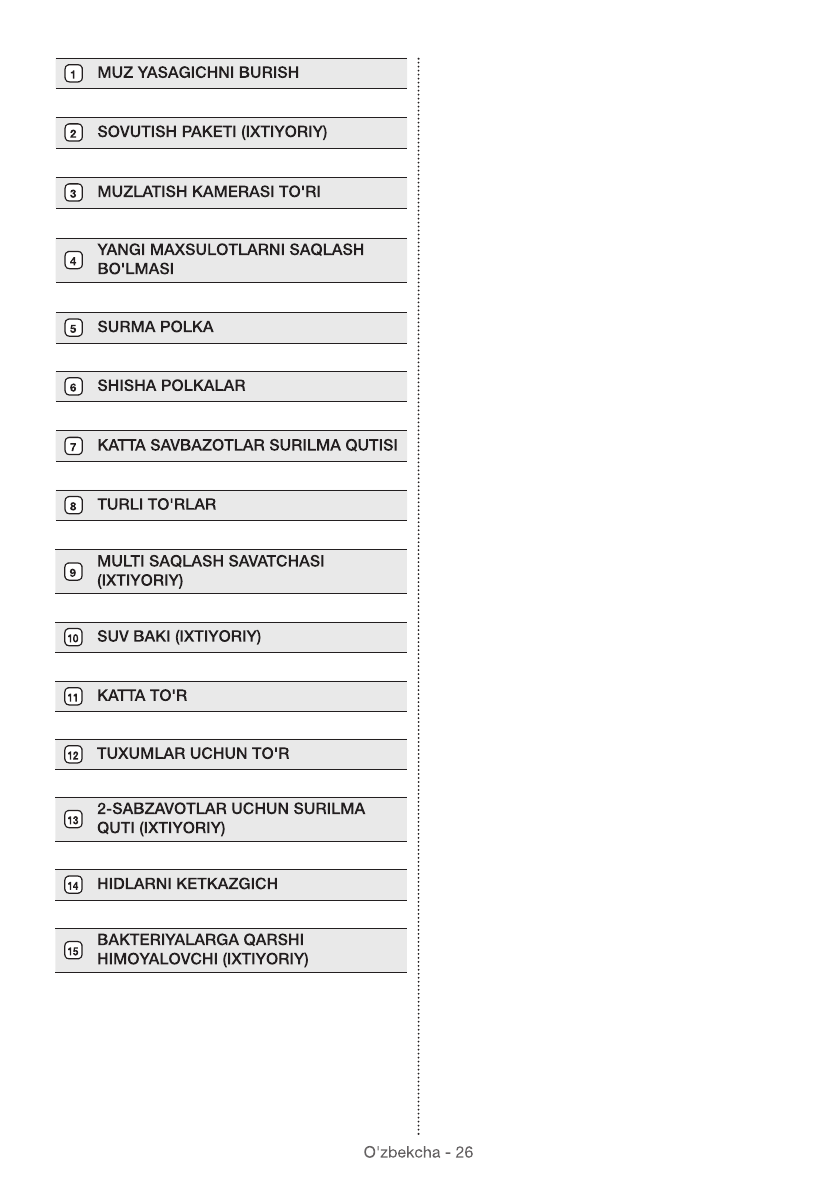 1 MUZ YASAGICHNI BURISH

2 SOVUTISH PAKETI (IXTIYORIY)

3 MUZLATISH KAMERASI TO'RI

4 YANGI MAXSULOTLARNI SAQLASH BO'LMASI

5 SURMA POLKA

6 SHISHA POLKALAR

7 KATTA SAVBAZOTLAR SURILMA QUTISI

8 TURLI TO'RLAR

9 MULTI SAQLASH SAVATCHASI (IXTIYORIY)

10 SUV BAKI (IXTIYORIY)

11 KATTA TO'R

12 TUXUMLAR UCHUN TO'R

13 2-SABZAVOTLAR UCHUN SURILMA QUTI (IXTIYORIY)

14 HIDLARNI KETKAZGICH

15 BAKTERIYALARGA QARSHI HIMOYALOVCHI (IXTIYORIY)

O'zbekcha - 26